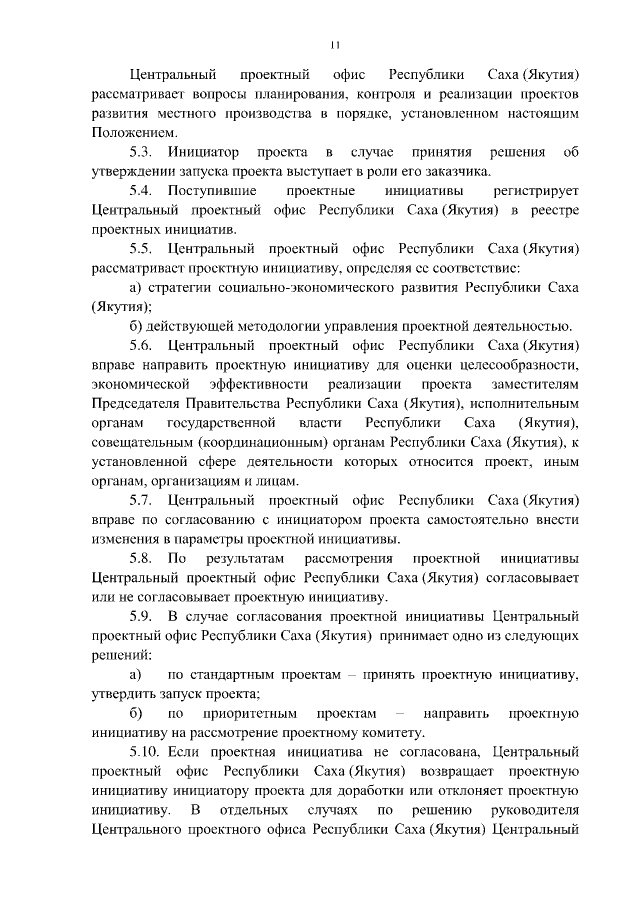 11

Центральный проектный офис Республики Саха (Якутия) рассматривает вопросы планирования, контроля и реализации проектов развития местного производства в порядке, установленном настоящим Положением.

5.3. Инициатор проекта в случае принятия решения об утверждении запуска проекта выступает в роли его заказчика.

5.4. Поступившие проектные инициативы регистрирует Центральный проектный офис Республики Саха (Якутия) в реестре проектных инициатив.

5.5. Центральный проектный офис Республики Саха (Якутия) рассматривает проектную инициативу, определяя ее соответствие:

а) стратегии социально-экономического развития Республики Саха (Якутия);

б) действующей методологии управления проектной деятельностью.

5.6. Центральный проектный офис Республики Саха (Якутия) вправе направить проектную инициативу для оценки целесообразности, экономической эффективности реализации проекта заместителям Председателя Правительства Республики Саха (Якутия), исполнительным органам государственной власти Республики Саха (Якутия), совещательным (координационным) органам Республики Саха (Якутия), к установленной сфере деятельности которых относится проект, иным органам, организациям и лицам.

5.7. Центральный проектный офис Республики Саха (Якутия) вправе по согласованию с инициатором проекта самостоятельно внести изменения в параметры проектной инициативы.

5.8. По результатам рассмотрения проектной инициативы Центральный проектный офис Республики Саха (Якутия) согласовывает или не согласовывает проектную инициативу.

5.9. В случае согласования проектной инициативы Центральный проектный офис Республики Саха (Якутия) принимает одно из следующих решений:

а) по стандартным проектам – принять проектную инициативу, утвердить запуск проекта;

б) по приоритетным проектам – направить проектную инициативу на рассмотрение проектному комитету.

5.10. Если проектная инициатива не согласована, Центральный проектный офис Республики Саха (Якутия) возвращает проектную инициативу инициатору проекта для доработки или отклоняет проектную инициативу. В отдельных случаях по решению руководителя Центрального проектного офиса Республики Саха (Якутия) Центральный